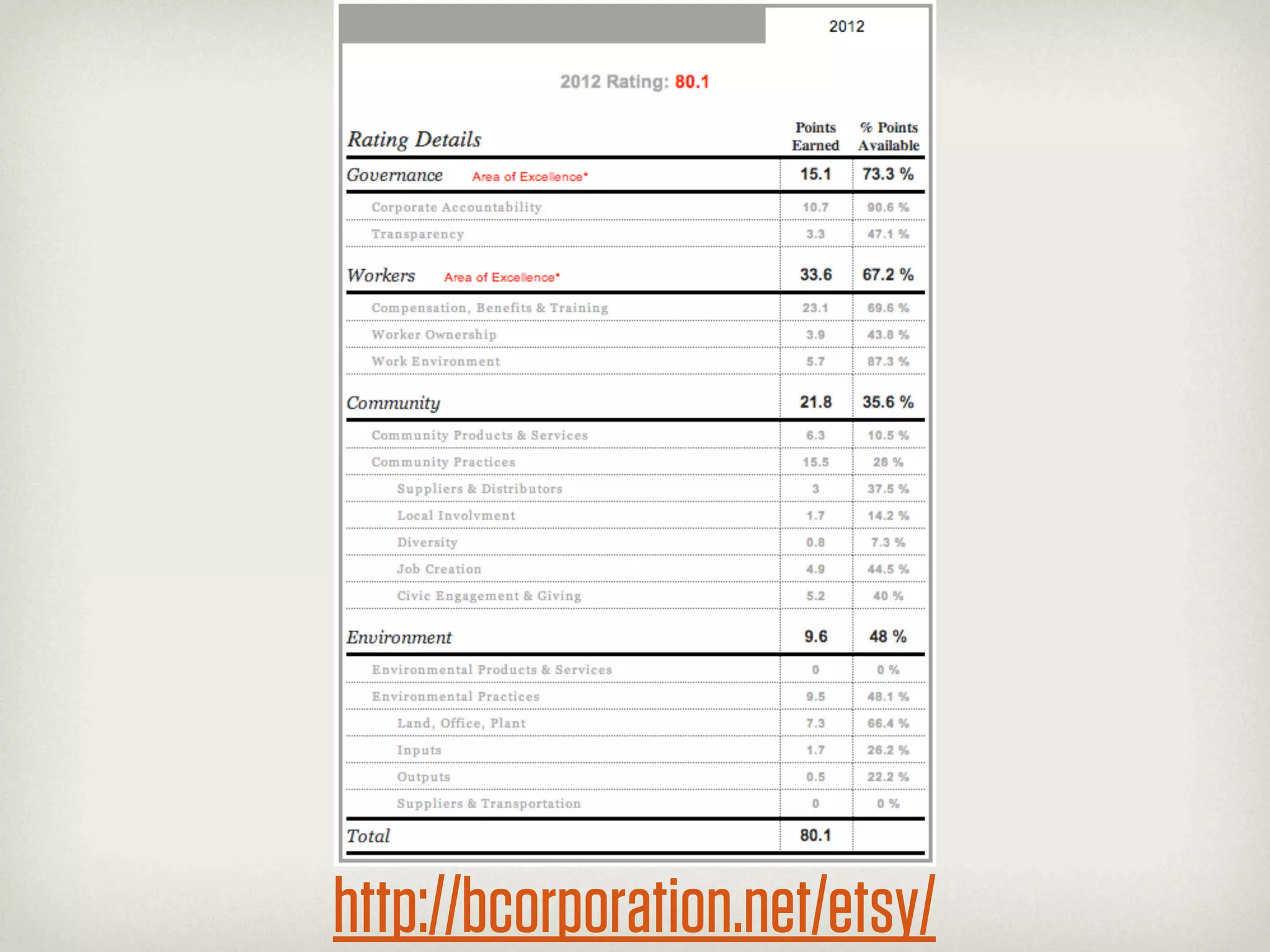 2012

2012 Rating: 80.1

| Rating Details | Points Earned | % Points Available |
|---|---|---|
| Governance Area of Excellence* | 15.1 | 73.3 % |
| Corporate Accountability | 10.7 | 90.6 % |
| Transparency | 3.3 | 47.1 % |
| Workers Area of Excellence* | 33.6 | 67.2 % |
| Compensation, Benefits & Training | 23.1 | 69.6 % |
| Worker Ownership | 3.9 | 43.8 % |
| Work Environment | 5.7 | 87.3 % |
| Community | 21.8 | 35.6 % |
| Community Products & Services | 6.3 | 10.5 % |
| Community Practices | 15.5 | 28 % |
| Suppliers & Distributors | 3 | 37.5 % |
| Local Involvment | 1.7 | 14.2 % |
| Diversity | 0.8 | 7.3 % |
| Job Creation | 4.9 | 44.5 % |
| Civic Engagement & Giving | 5.2 | 40 % |
| Environment | 9.6 | 48 % |
| Environmental Products & Services | 0 | 0 % |
| Environmental Practices | 9.5 | 48.1 % |
| Land, Office, Plant | 7.3 | 66.4 % |
| Inputs | 1.7 | 26.2 % |
| Outputs | 0.5 | 22.2 % |
| Suppliers & Transportation | 0 | 0 % |
| Total | 80.1 | |

http://bcorporation.net/etsy/